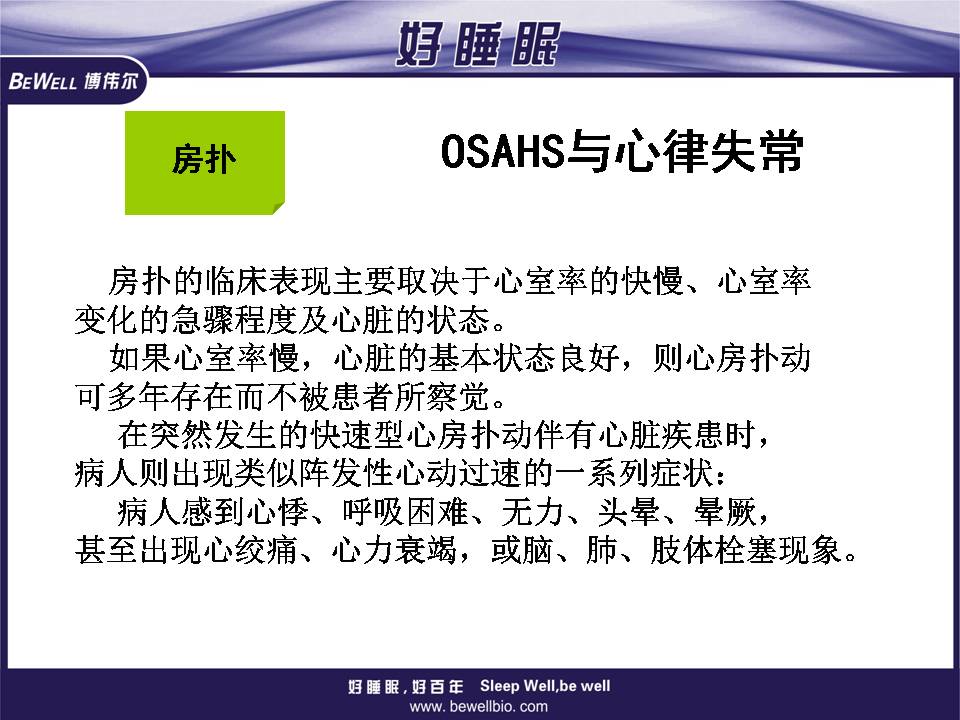 好睡眠

BEWELL 博伟尔

房扑

OSAHS与心律失常

房扑的临床表现主要取决于心室率的快慢、心室率变化的急骤程度及心脏的状态。

如果心室率慢，心脏的基本状态良好，则心房扑动可多年存在而不被患者所察觉。

在突然发生的快速型心房扑动伴有心脏疾患时，病人则出现类似阵发性心动过速的一系列症状：

病人感到心悸、呼吸困难、无力、头晕、晕厥，甚至出现心绞痛、心力衰竭，或脑、肺、肢体栓塞现象。

好睡眠，好百年 Sleep Well,be well
www. bewellbio. com